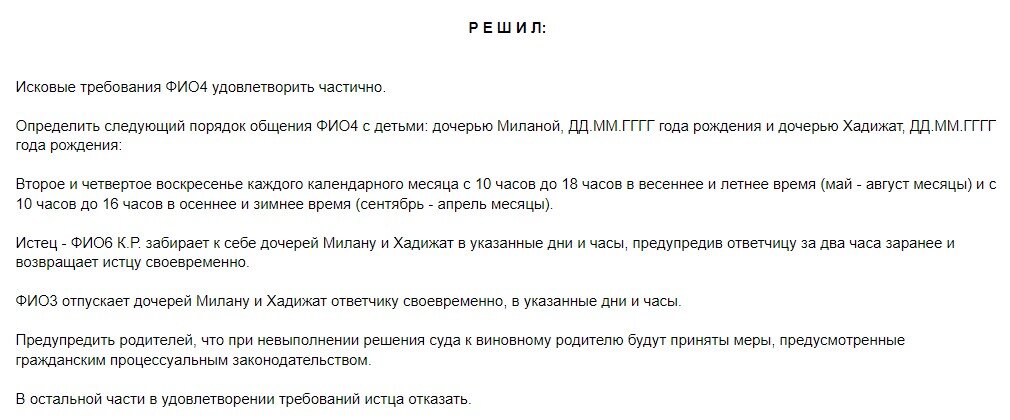 Р Е Ш И Л:

Исковые требования ФИО4 удовлетворить частично.

Определить следующий порядок общения ФИО4 с детьми: дочерью Миланой, ДД.ММ.ГГГГ года рождения и дочерью Хадижат, ДД.ММ.ГГГГ года рождения:

Второе и четвертое воскресенье каждого календарного месяца с 10 часов до 18 часов в весеннее и летнее время (май - август месяцы) и с 10 часов до 16 часов в осеннее и зимнее время (сентябрь - апрель месяцы).

Истец - ФИО6 К.Р. забирает к себе дочерей Милану и Хадижат в указанные дни и часы, предупредив ответчицу за два часа заранее и возвращает истцу своевременно.

ФИО3 отпускает дочерей Милану и Хадижат ответчику своевременно, в указанные дни и часы.

Предупредить родителей, что при невыполнении решения суда к виновному родителю будут приняты меры, предусмотренные гражданским процессуальным законодательством.

В остальной части в удовлетворении требований истца отказать.